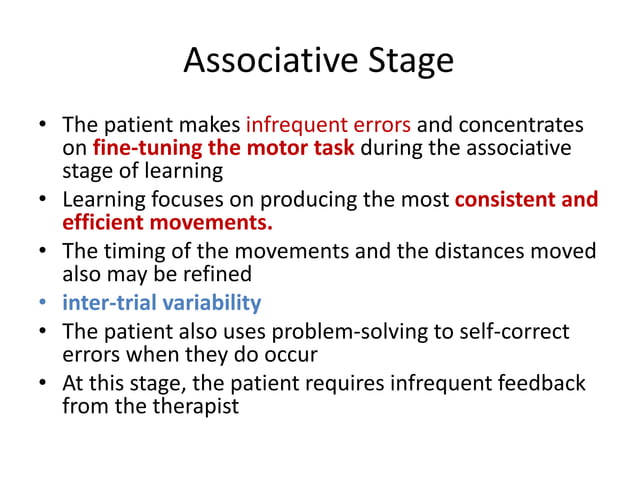 Associative Stage

• The patient makes infrequent errors and concentrates on fine-tuning the motor task during the associative stage of learning
• Learning focuses on producing the most consistent and efficient movements.
• The timing of the movements and the distances moved also may be refined
• inter-trial variability
• The patient also uses problem-solving to self-correct errors when they do occur
• At this stage, the patient requires infrequent feedback from the therapist